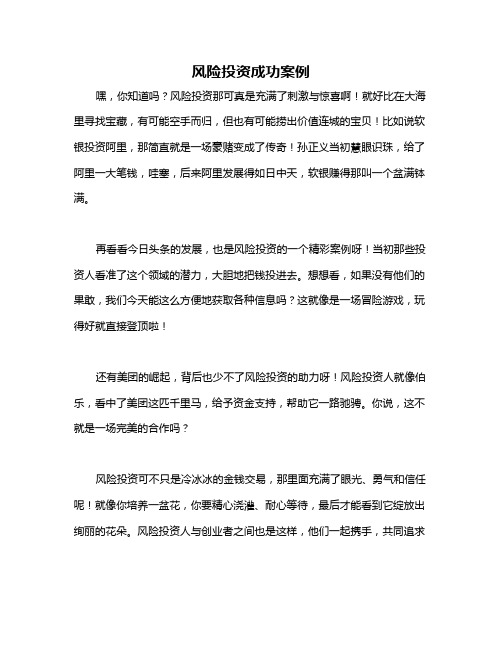 风险投资成功案例

嘿，你知道吗？风险投资那可真是充满了刺激与惊喜啊！就好比在大海里寻找宝藏，有可能空手而归，但也有可能捞出价值连城的宝贝！比如说软银投资阿里，那简直就是一场豪赌变成了传奇！孙正义当初慧眼识珠，给了阿里一大笔钱，哇塞，后来阿里发展得如日中天，软银赚得那叫一个盆满钵满。

再看看今日头条的发展，也是风险投资的一个精彩案例呀！当初那些投资人看准了这个领域的潜力，大胆地把钱投进去。想想看，如果没有他们的果敢，我们今天能这么方便地获取各种信息吗？这就像是一场冒险游戏，玩得好就直接登顶啦！

还有美团的崛起，背后也少不了风险投资的助力呀！风险投资人就像伯乐，看中了美团这匹千里马，给予资金支持，帮助它一路驰骋。你说，这不就是一场完美的合作吗？

风险投资可不只是冷冰冰的金钱交易，那里面充满了眼光、勇气和信任呢！就像你培养一盆花，你要精心浇灌、耐心等待，最后才能看到它绽放出绚丽的花朵。风险投资人与创业者之间也是这样，他们一起携手，共同追求